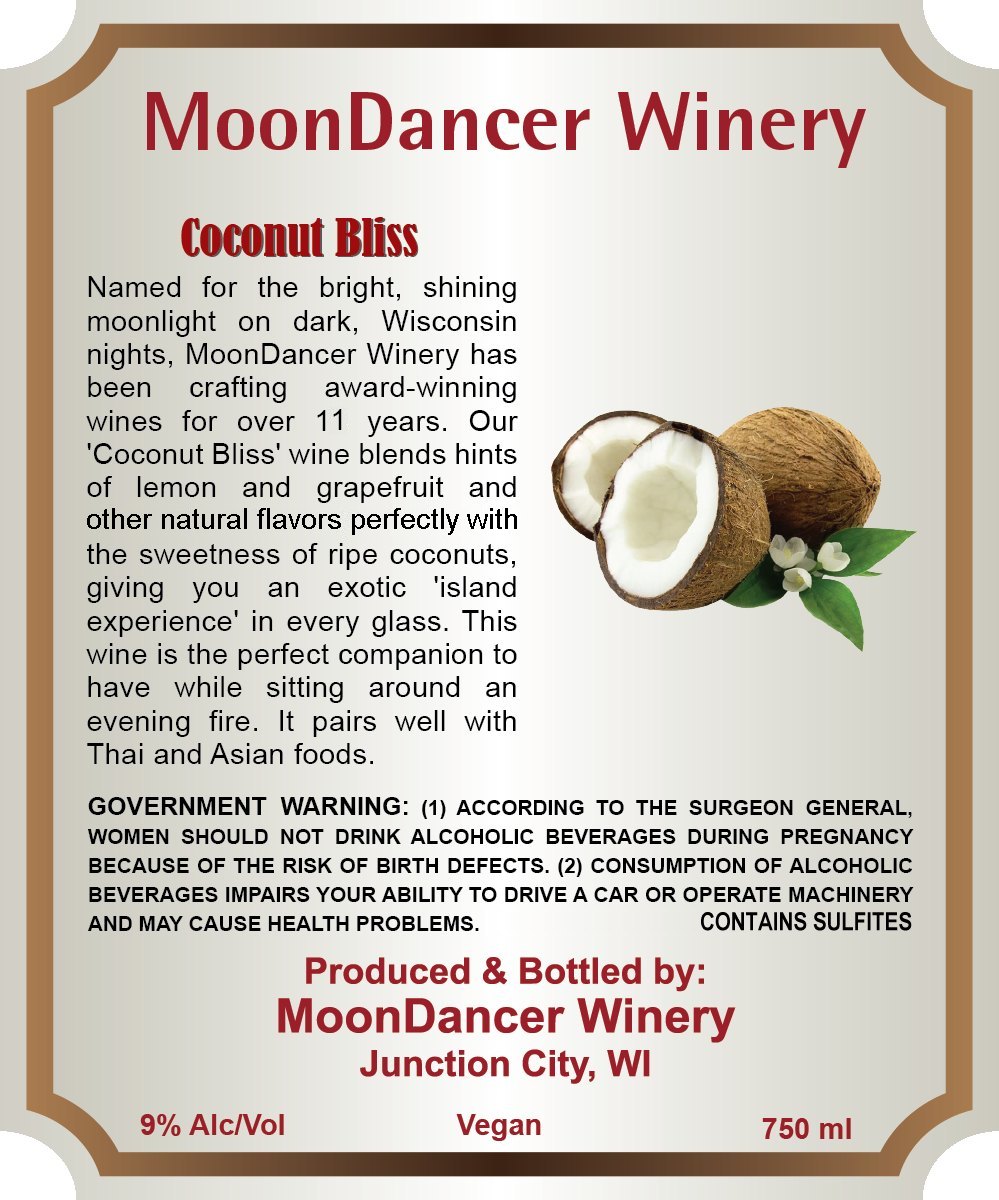 MoonDancer Winery

Coconut Bliss

Named for the bright, shining moonlight on dark, Wisconsin nights, MoonDancer Winery has been crafting award-winning wines for over 11 years. Our 'Coconut Bliss' wine blends hints of lemon and grapefruit and other natural flavors perfectly with the sweetness of ripe coconuts, giving you an exotic 'island experience' in every glass. This wine is the perfect companion to have while sitting around an evening fire. It pairs well with Thai and Asian foods.

GOVERNMENT WARNING: (1) ACCORDING TO THE SURGEON GENERAL, WOMEN SHOULD NOT DRINK ALCOHOLIC BEVERAGES DURING PREGNANCY BECAUSE OF THE RISK OF BIRTH DEFECTS. (2) CONSUMPTION OF ALCOHOLIC BEVERAGES IMPAIRS YOUR ABILITY TO DRIVE A CAR OR OPERATE MACHINERY AND MAY CAUSE HEALTH PROBLEMS.

CONTAINS SULFITES

Produced & Bottled by:
MoonDancer Winery
Junction City, WI

9% Alc/Vol Vegan 750 ml